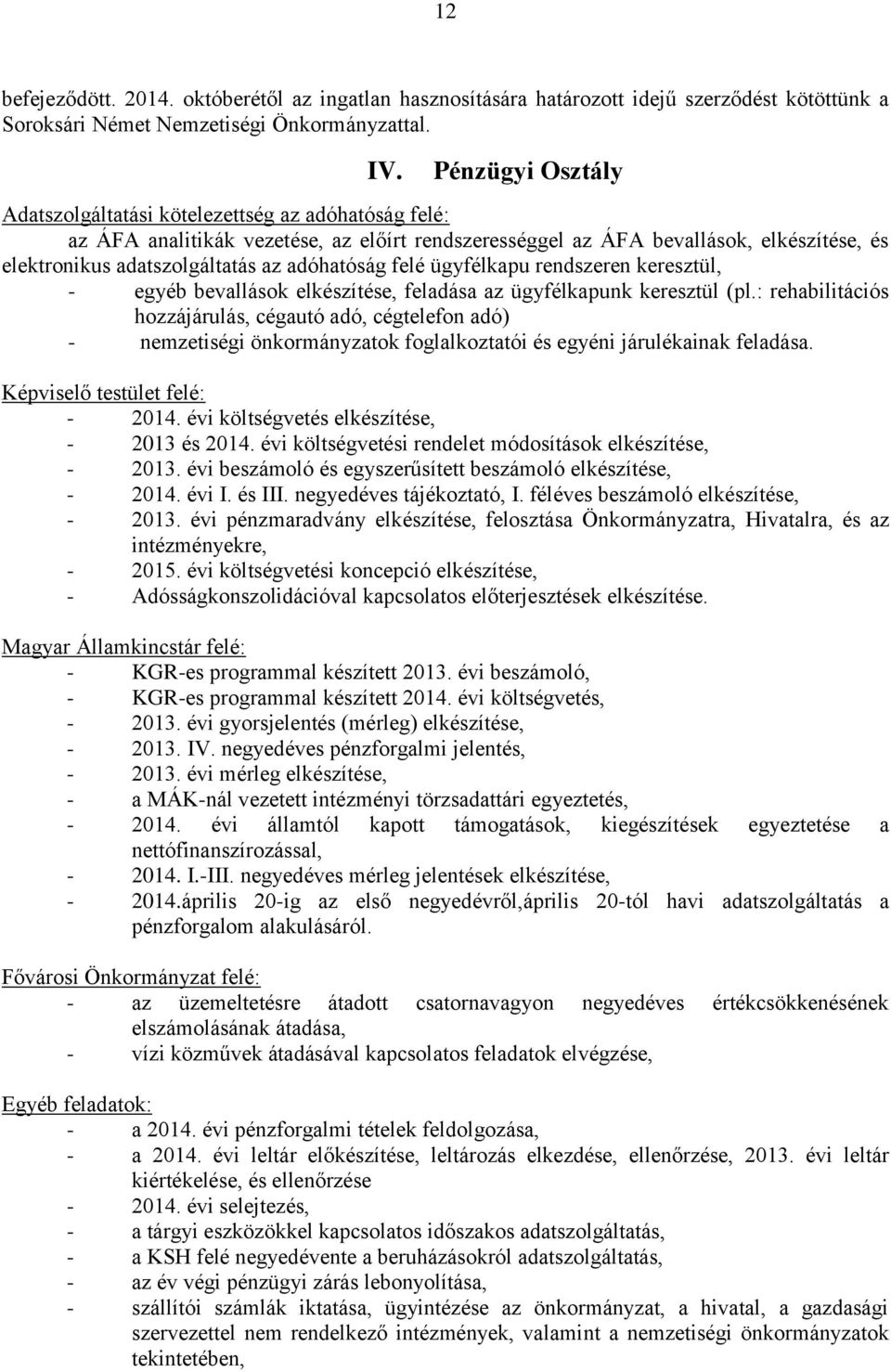 12

befejeződött. 2014. októberétől az ingatlan hasznosítására határozott idejű szerződést kötöttünk a Soroksári Német Nemzetiségi Önkormányzattal.

IV. Pénzügyi Osztály

Adatszolgáltatási kötelezettség az adóhatóság felé:
az ÁFA analitikák vezetése, az előírt rendszerességgel az ÁFA bevallások, elkészítése, és elektronikus adatszolgáltatás az adóhatóság felé ügyfélkapu rendszeren keresztül,
- egyéb bevallások elkészítése, feladása az ügyfélkapunk keresztül (pl.: rehabilitációs hozzájárulás, cégautó adó, cégtelefon adó)
- nemzetiségi önkormányzatok foglalkoztatói és egyéni járulékainak feladása.

Képviselő testület felé:
- 2014. évi költségvetés elkészítése,
- 2013 és 2014. évi költségvetési rendelet módosítások elkészítése,
- 2013. évi beszámoló és egyszerűsített beszámoló elkészítése,
- 2014. évi I. és III. negyedéves tájékoztató, I. féléves beszámoló elkészítése,
- 2013. évi pénzmaradvány elkészítése, felosztása Önkormányzatra, Hivatalra, és az intézményekre,
- 2015. évi költségvetési koncepció elkészítése,
- Adósságkonszolidációval kapcsolatos előterjesztések elkészítése.

Magyar Államkincstár felé:
- KGR-es programmal készített 2013. évi beszámoló,
- KGR-es programmal készített 2014. évi költségvetés,
- 2013. évi gyorsjelentés (mérleg) elkészítése,
- 2013. IV. negyedéves pénzforgalmi jelentés,
- 2013. évi mérleg elkészítése,
- a MÁK-nál vezetett intézményi törzsadattári egyeztetés,
- 2014. évi államtól kapott támogatások, kiegészítések egyeztetése a nettófinanszírozással,
- 2014. I.-III. negyedéves mérleg jelentések elkészítése,
- 2014.április 20-ig az első negyedévről,április 20-tól havi adatszolgáltatás a pénzforgalom alakulásáról.

Fővárosi Önkormányzat felé:
- az üzemeltetésre átadott csatornavagyon negyedéves értékcsökkenésének elszámolásának átadása,
- vízi közművek átadásával kapcsolatos feladatok elvégzése,

Egyéb feladatok:
- a 2014. évi pénzforgalmi tételek feldolgozása,
- a 2014. évi leltár előkészítése, leltározás elkezdése, ellenőrzése, 2013. évi leltár kiértékelése, és ellenőrzése
- 2014. évi selejtezés,
- a tárgyi eszközökkel kapcsolatos időszakos adatszolgáltatás,
- a KSH felé negyedévente a beruházásokról adatszolgáltatás,
- az év végi pénzügyi zárás lebonyolítása,
- szállítói számlák iktatása, ügyintézése az önkormányzat, a hivatal, a gazdasági szervezettel nem rendelkező intézmények, valamint a nemzetiségi önkormányzatok tekintetében,